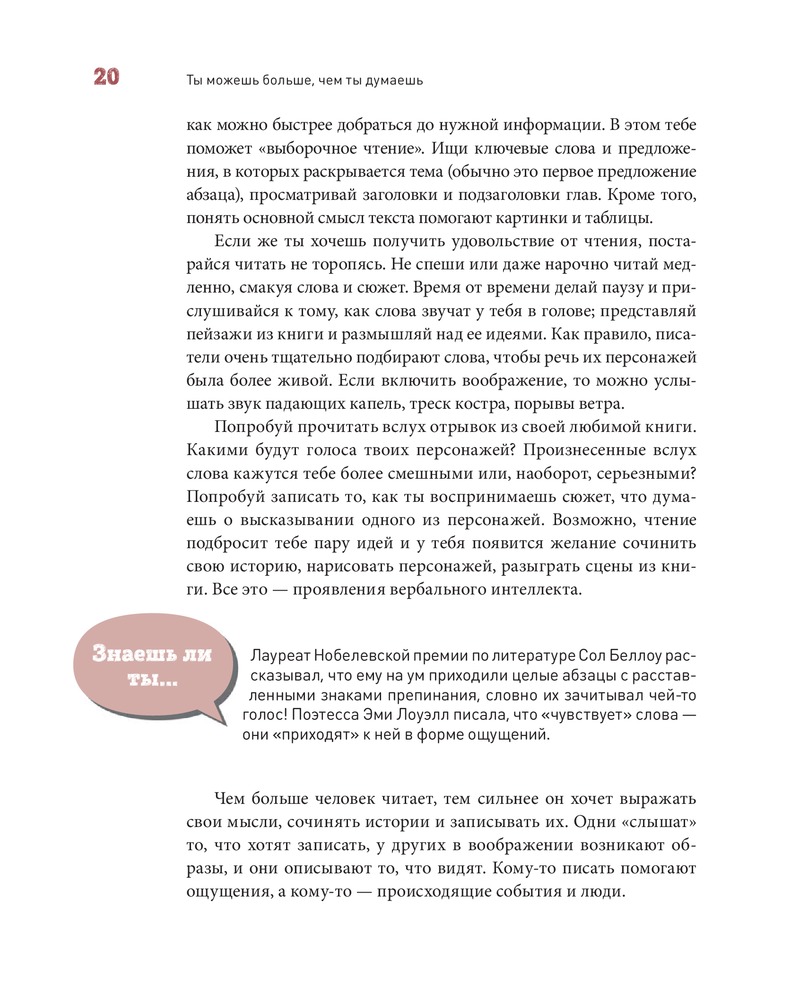 20 Ты можешь больше, чем ты думаешь

как можно быстрее добраться до нужной информации. В этом тебе поможет «выборочное чтение». Ищи ключевые слова и предложения, в которых раскрывается тема (обычно это первое предложение абзаца), просматривай заголовки и подзаголовки глав. Кроме того, понять основной смысл текста помогают картинки и таблицы.

Если же ты хочешь получить удовольствие от чтения, постарайся читать не торопясь. Не спеши или даже нарочно читай медленно, смакуя слова и сюжет. Время от времени делай паузу и прислушивайся к тому, как слова звучат у тебя в голове; представляй пейзажи из книги и размышляй над ее идеями. Как правило, писатели очень тщательно подбирают слова, чтобы речь их персонажей была более живой. Если включить воображение, то можно услышать звук падающих капель, треск костра, порывы ветра.

Попробуй прочитать вслух отрывок из своей любимой книги. Какими будут голоса твоих персонажей? Произнесенные вслух слова кажутся тебе более смешными или, наоборот, серьезными? Попробуй записать то, как ты воспринимаешь сюжет, что думаешь о высказывании одного из персонажей. Возможно, чтение подбросит тебе пару идей и у тебя появится желание сочинить свою историю, нарисовать персонажей, разыграть сцены из книги. Все это — проявления вербального интеллекта.

Знаешь ли ты...

Лауреат Нобелевской премии по литературе Сол Беллоу рассказывал, что ему на ум приходили целые абзацы с расставленными знаками препинания, словно их зачитывал чей-то голос! Поэтесса Эми Лоуэлл писала, что «чувствует» слова — они «приходят» к ней в форме ощущений.

Чем больше человек читает, тем сильнее он хочет выражать свои мысли, сочинять истории и записывать их. Одни «слышат» то, что хотят записать, у других в воображении возникают образы, и они описывают то, что видят. Кому-то писать помогают ощущения, а кому-то — происходящие события и люди.